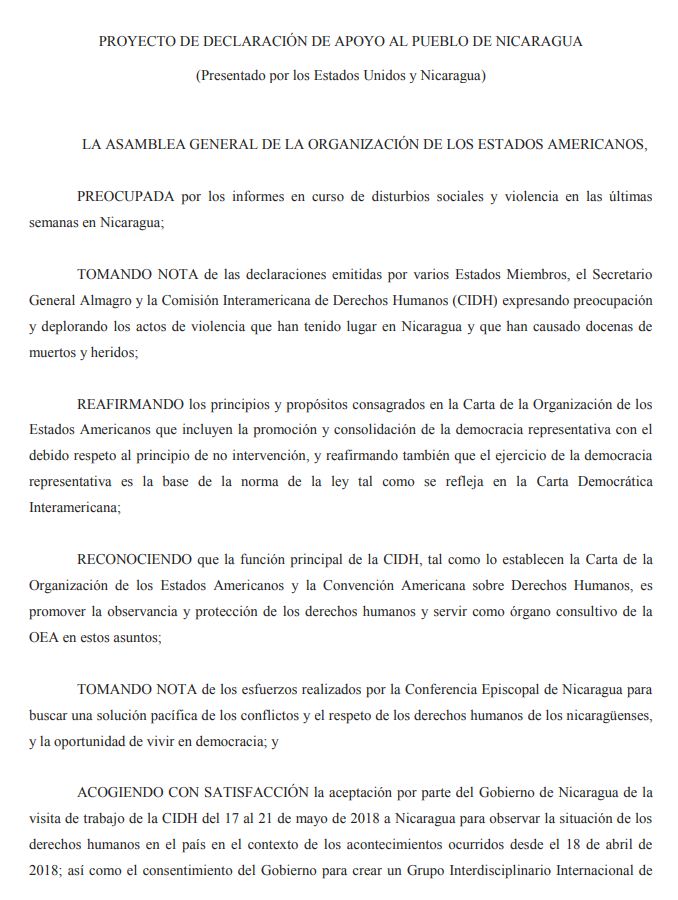 PROYECTO DE DECLARACIÓN DE APOYO AL PUEBLO DE NICARAGUA

(Presentado por los Estados Unidos y Nicaragua)

LA ASAMBLEA GENERAL DE LA ORGANIZACIÓN DE LOS ESTADOS AMERICANOS,

PREOCUPADA por los informes en curso de disturbios sociales y violencia en las últimas semanas en Nicaragua;

TOMANDO NOTA de las declaraciones emitidas por varios Estados Miembros, el Secretario General Almagro y la Comisión Interamericana de Derechos Humanos (CIDH) expresando preocupación y deplorando los actos de violencia que han tenido lugar en Nicaragua y que han causado docenas de muertos y heridos;

REAFIRMANDO los principios y propósitos consagrados en la Carta de la Organización de los Estados Americanos que incluyen la promoción y consolidación de la democracia representativa con el debido respeto al principio de no intervención, y reafirmando también que el ejercicio de la democracia representativa es la base de la norma de la ley tal como se refleja en la Carta Democrática Interamericana;

RECONOCIENDO que la función principal de la CIDH, tal como lo establecen la Carta de la Organización de los Estados Americanos y la Convención Americana sobre Derechos Humanos, es promover la observancia y protección de los derechos humanos y servir como órgano consultivo de la OEA en estos asuntos;

TOMANDO NOTA de los esfuerzos realizados por la Conferencia Episcopal de Nicaragua para buscar una solución pacífica de los conflictos y el respeto de los derechos humanos de los nicaragüenses, y la oportunidad de vivir en democracia; y

ACOGIENDO CON SATISFACCIÓN la aceptación por parte del Gobierno de Nicaragua de la visita de trabajo de la CIDH del 17 al 21 de mayo de 2018 a Nicaragua para observar la situación de los derechos humanos en el país en el contexto de los acontecimientos ocurridos desde el 18 de abril de 2018; así como el consentimiento del Gobierno para crear un Grupo Interdisciplinario Internacional de